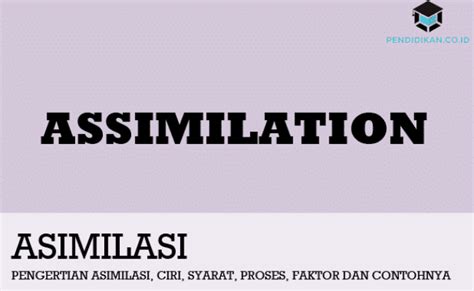 PENDIDIKAN.CO.ID

ASSIMILATION

ASIMILASI

PENGERTIAN ASIMILASI, CIRI, SYARAT, PROSES, FAKTOR DAN CONTOHNYA